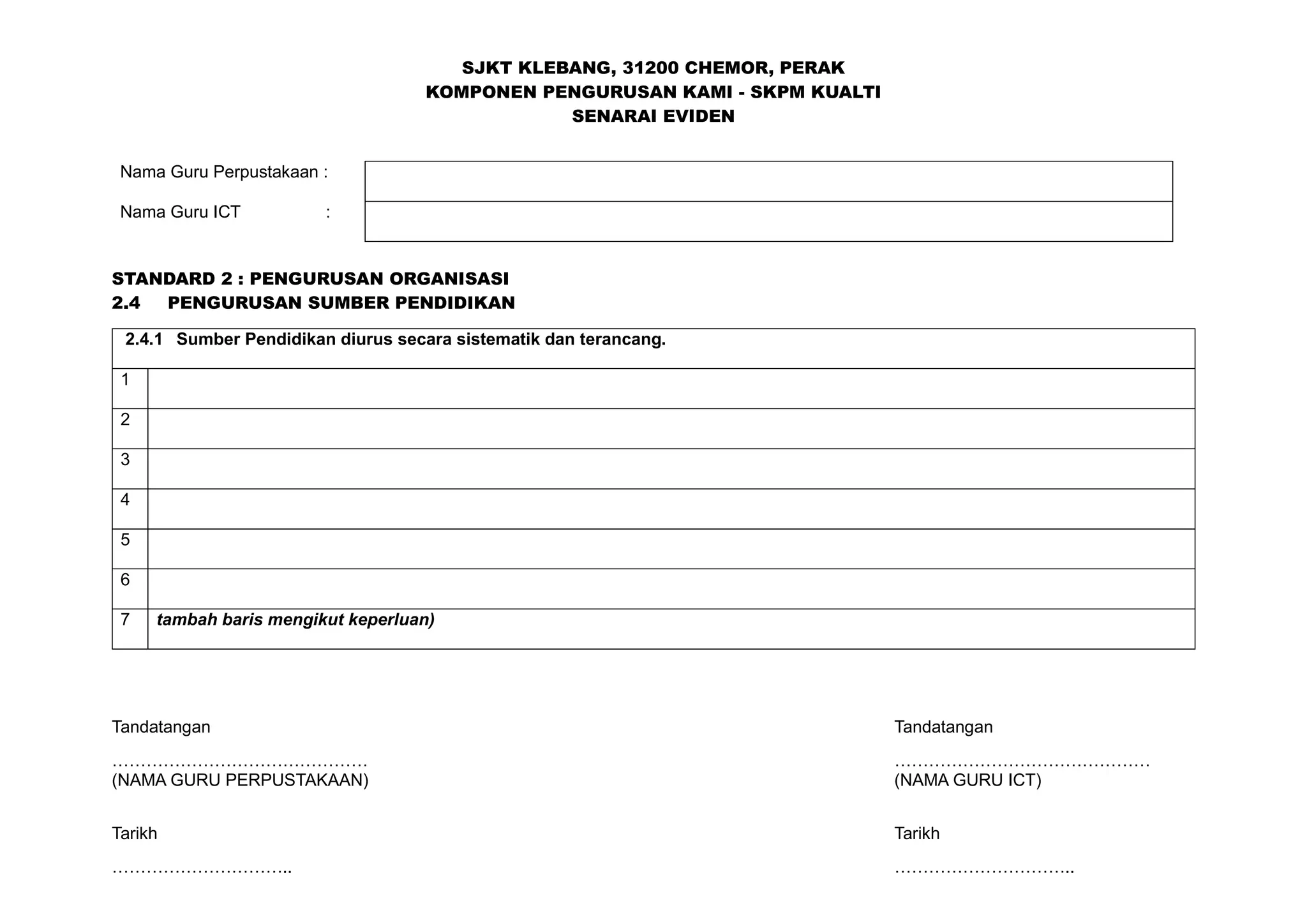 SJKT KLEBANG, 31200 CHEMOR, PERAK
KOMPONEN PENGURUSAN KAMI - SKPM KUALTI
SENARAI EVIDEN

Nama Guru Perpustakaan :

Nama Guru ICT :

STANDARD 2 : PENGURUSAN ORGANISASI
2.4 PENGURUSAN SUMBER PENDIDIKAN

| 2.4.1 Sumber Pendidikan diurus secara sistematik dan terancang. | |
|---|---|
| 1 | |
| 2 | |
| 3 | |
| 4 | |
| 5 | |
| 6 | |
| 7 | tambah baris mengikut keperluan) |

Tandatangan
………………………………………
(NAMA GURU PERPUSTAKAAN)

Tarikh
…………………………..

Tandatangan
………………………………………
(NAMA GURU ICT)

Tarikh
…………………………..